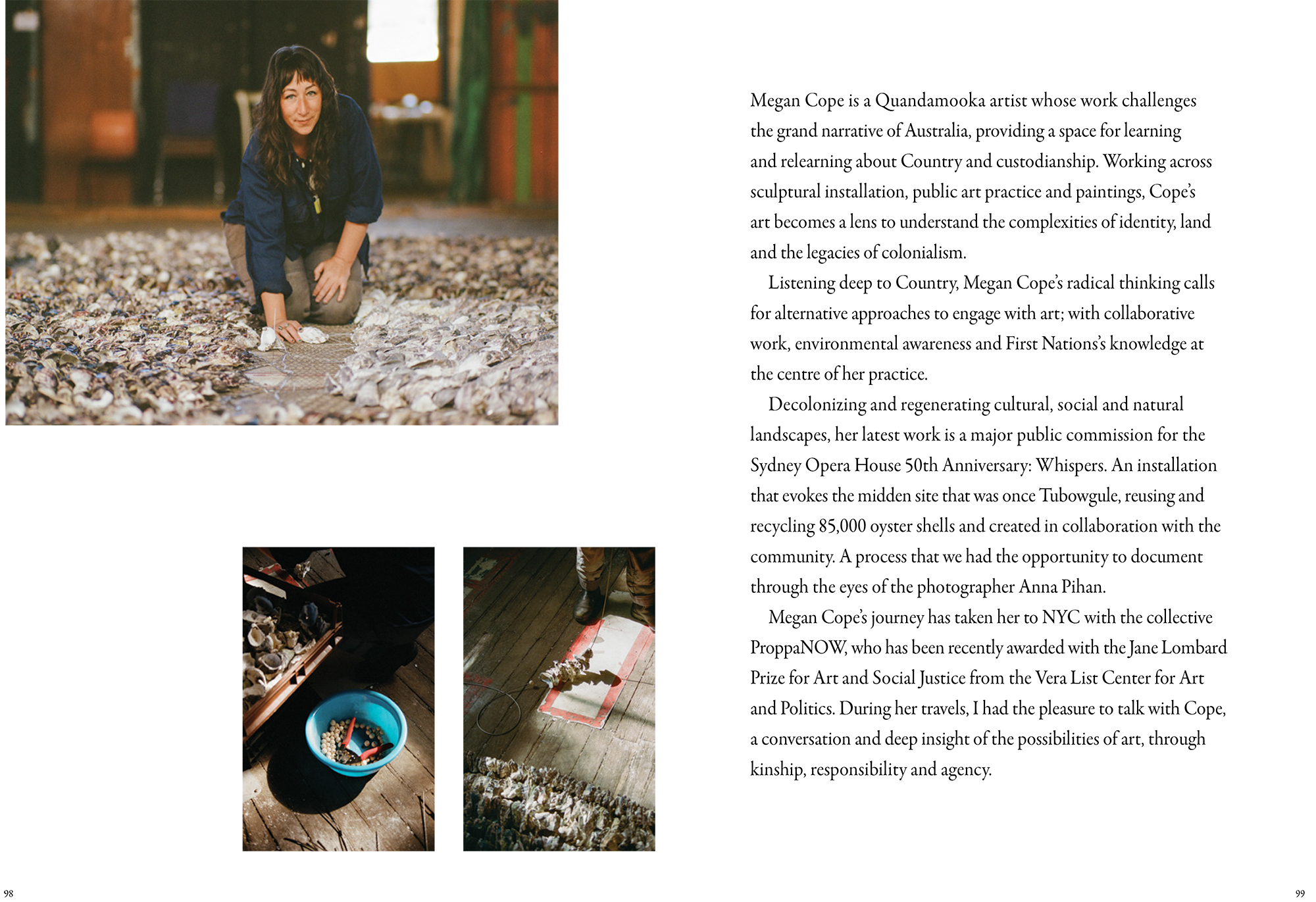 Megan Cope is a Quandamooka artist whose work challenges the grand narrative of Australia, providing a space for learning and relearning about Country and custodianship. Working across sculptural installation, public art practice and paintings, Cope's art becomes a lens to understand the complexities of identity, land and the legacies of colonialism.

Listening deep to Country, Megan Cope's radical thinking calls for alternative approaches to engage with art; with collaborative work, environmental awareness and First Nations's knowledge at the centre of her practice.

Decolonizing and regenerating cultural, social and natural landscapes, her latest work is a major public commission for the Sydney Opera House 50th Anniversary: Whispers. An installation that evokes the midden site that was once Tubowgule, reusing and recycling 85,000 oyster shells and created in collaboration with the community. A process that we had the opportunity to document through the eyes of the photographer Anna Pihan.

Megan Cope's journey has taken her to NYC with the collective ProppaNOW, who has been recently awarded with the Jane Lombard Prize for Art and Social Justice from the Vera List Center for Art and Politics. During her travels, I had the pleasure to talk with Cope, a conversation and deep insight of the possibilities of art, through kinship, responsibility and agency.

98

99